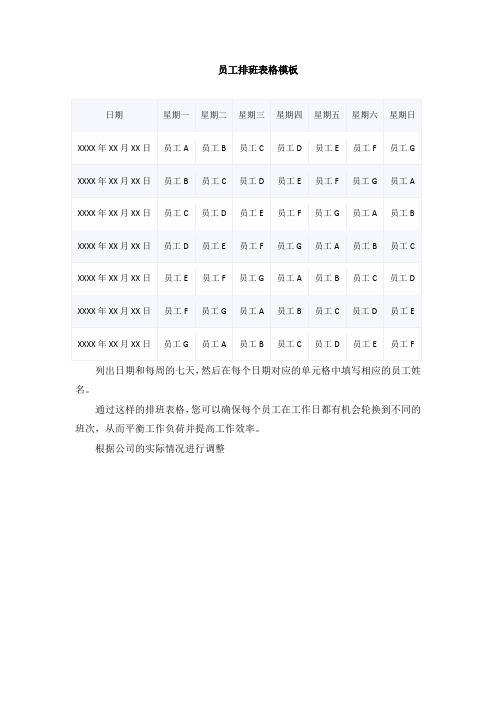 员工排班表格模板

| 日期 | 星期一 | 星期二 | 星期三 | 星期四 | 星期五 | 星期六 | 星期日 |
|---|---|---|---|---|---|---|---|
| XXXX 年 XX 月 XX 日 | 员工 A | 员工 B | 员工 C | 员工 D | 员工 E | 员工 F | 员工 G |
| XXXX 年 XX 月 XX 日 | 员工 B | 员工 C | 员工 D | 员工 E | 员工 F | 员工 G | 员工 A |
| XXXX 年 XX 月 XX 日 | 员工 C | 员工 D | 员工 E | 员工 F | 员工 G | 员工 A | 员工 B |
| XXXX 年 XX 月 XX 日 | 员工 D | 员工 E | 员工 F | 员工 G | 员工 A | 员工 B | 员工 C |
| XXXX 年 XX 月 XX 日 | 员工 E | 员工 F | 员工 G | 员工 A | 员工 B | 员工 C | 员工 D |
| XXXX 年 XX 月 XX 日 | 员工 F | 员工 G | 员工 A | 员工 B | 员工 C | 员工 D | 员工 E |
| XXXX 年 XX 月 XX 日 | 员工 G | 员工 A | 员工 B | 员工 C | 员工 D | 员工 E | 员工 F |

列出日期和每周的七天，然后在每个日期对应的单元格中填写相应的员工姓名。

通过这样的排班表格，您可以确保每个员工在工作日都有机会轮换到不同的班次，从而平衡工作负荷并提高工作效率。

根据公司的实际情况进行调整